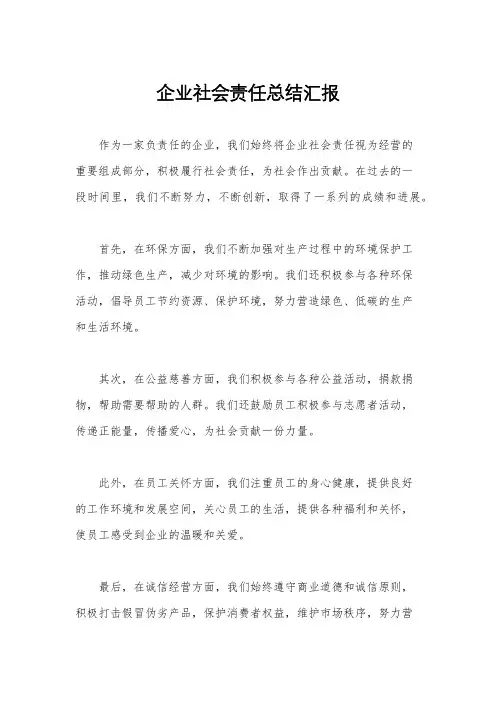 企业社会责任总结汇报

作为一家负责任的企业，我们始终将企业社会责任视为经营的重要组成部分，积极履行社会责任，为社会作出贡献。在过去的一段时间里，我们不断努力，不断创新，取得了一系列的成绩和进展。

首先，在环保方面，我们不断加强对生产过程中的环境保护工作，推动绿色生产，减少对环境的影响。我们还积极参与各种环保活动，倡导员工节约资源、保护环境，努力营造绿色、低碳的生产和生活环境。

其次，在公益慈善方面，我们积极参与各种公益活动，捐款捐物，帮助需要帮助的人群。我们还鼓励员工积极参与志愿者活动，传递正能量，传播爱心，为社会贡献一份力量。

此外，在员工关怀方面，我们注重员工的身心健康，提供良好的工作环境和发展空间，关心员工的生活，提供各种福利和关怀，使员工感受到企业的温暖和关爱。

最后，在诚信经营方面，我们始终遵守商业道德和诚信原则，积极打击假冒伪劣产品，保护消费者权益，维护市场秩序，努力营